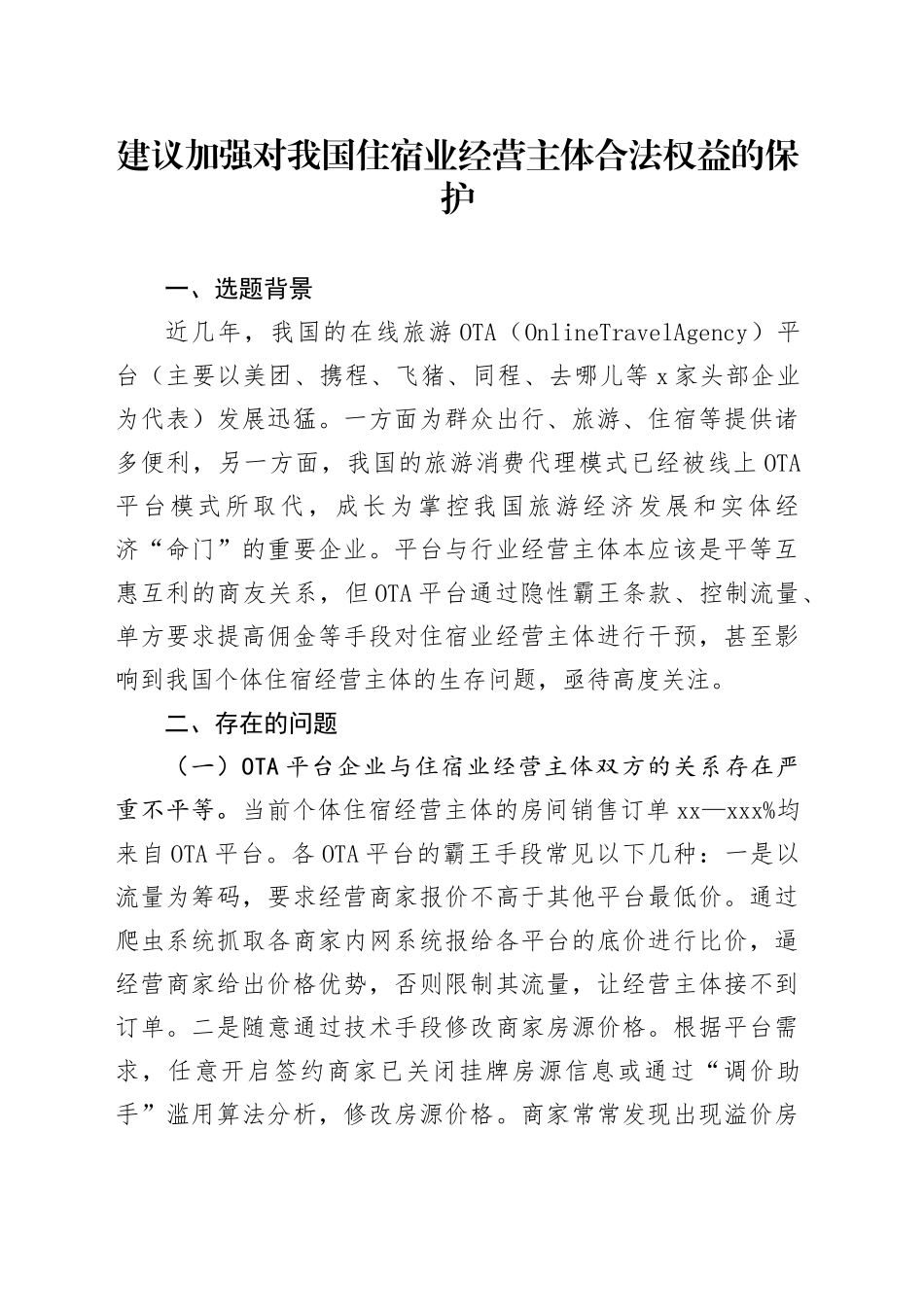 建议加强对我国住宿业经营主体合法权益的保护

一、选题背景

近几年，我国的在线旅游OTA（OnlineTravelAgency）平台（主要以美团、携程、飞猪、同程、去哪儿等x家头部企业为代表）发展迅猛。一方面为群众出行、旅游、住宿等提供诸多便利，另一方面，我国的旅游消费代理模式已经被线上OTA平台模式所取代，成长为掌控我国旅游经济发展和实体经济“命门”的重要企业。平台与行业经营主体本应该是平等互惠互利的商友关系，但OTA平台通过隐性霸王条款、控制流量、单方要求提高佣金等手段对住宿业经营主体进行干预，甚至影响到我国个体住宿经营主体的生存问题，亟待高度关注。

二、存在的问题

（一）OTA平台企业与住宿业经营主体双方的关系存在严重不平等。当前个体住宿经营主体的房间销售订单xx—xxx%均来自OTA平台。各OTA平台的霸王手段常见以下几种：一是以流量为筹码，要求经营商家报价不高于其他平台最低价。通过爬虫系统抓取各商家内网系统报给各平台的底价进行比价，逼经营商家给出价格优势，否则限制其流量，让经营主体接不到订单。二是随意通过技术手段修改商家房源价格。根据平台需求，任意开启签约商家已关闭挂牌房源信息或通过“调价助手”滥用算法分析，修改房源价格。商家常常发现出现溢价房